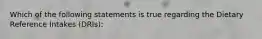 Which of the following statements is true regarding the Dietary Reference Intakes (DRIs):